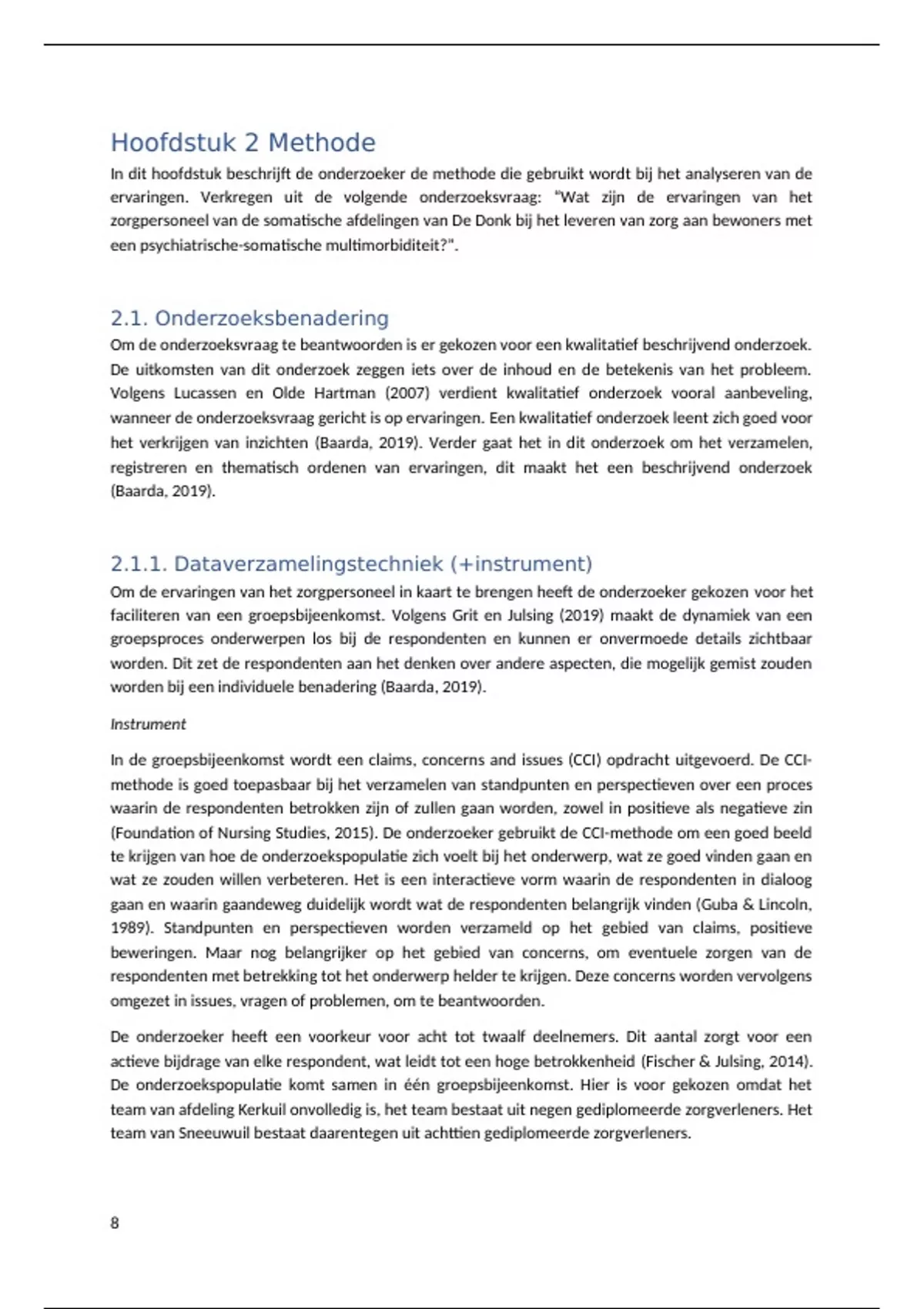 Hoofdstuk 2 Methode

In dit hoofdstuk beschrijft de onderzoeker de methode die gebruikt wordt bij het analyseren van de ervaringen. Verkregen uit de volgende onderzoeksvraag: "Wat zijn de ervaringen van het zorgpersoneel van de somatische afdelingen van De Donk bij het leveren van zorg aan bewoners met een psychiatrische-somatische multimorbiditeit?".

2.1. Onderzoeksbenadering

Om de onderzoeksvraag te beantwoorden is er gekozen voor een kwalitatief beschrijvend onderzoek. De uitkomsten van dit onderzoek zeggen iets over de inhoud en de betekenis van het probleem. Volgens Lucassen en Olde Hartman (2007) verdient kwalitatief onderzoek vooral aanbeveling, wanneer de onderzoeksvraag gericht is op ervaringen. Een kwalitatief onderzoek leent zich goed voor het verkrijgen van inzichten (Baarda, 2019). Verder gaat het in dit onderzoek om het verzamelen, registreren en thematisch ordenen van ervaringen, dit maakt het een beschrijvend onderzoek (Baarda, 2019).

2.1.1. Dataverzamelingstechniek (+instrument)

Om de ervaringen van het zorgpersoneel in kaart te brengen heeft de onderzoeker gekozen voor het faciliteren van een groepsbijeenkomst. Volgens Grit en Julsing (2019) maakt de dynamiek van een groepsproces onderwerpen los bij de respondenten en kunnen er onvermoede details zichtbaar worden. Dit zet de respondenten aan het denken over andere aspecten, die mogelijk gemist zouden worden bij een individuele benadering (Baarda, 2019).

Instrument

In de groepsbijeenkomst wordt een claims, concerns and issues (CCI) opdracht uitgevoerd. De CCI-methode is goed toepasbaar bij het verzamelen van standpunten en perspectieven over een proces waarin de respondenten betrokken zijn of zullen gaan worden, zowel in positieve als negatieve zin (Foundation of Nursing Studies, 2015). De onderzoeker gebruikt de CCI-methode om een goed beeld te krijgen van hoe de onderzoekspopulatie zich voelt bij het onderwerp, wat ze goed vinden gaan en wat ze zouden willen verbeteren. Het is een interactieve vorm waarin de respondenten in dialoog gaan en waarin gaandeweg duidelijk wordt wat de respondenten belangrijk vinden (Guba & Lincoln, 1989). Standpunten en perspectieven worden verzameld op het gebied van claims, positieve beweringen. Maar nog belangrijker op het gebied van concerns, om eventuele zorgen van de respondenten met betrekking tot het onderwerp helder te krijgen. Deze concerns worden vervolgens omgezet in issues, vragen of problemen, om te beantwoorden.

De onderzoeker heeft een voorkeur voor acht tot twaalf deelnemers. Dit aantal zorgt voor een actieve bijdrage van elke respondent, wat leidt tot een hoge betrokkenheid (Fischer & Julsing, 2014). De onderzoekspopulatie komt samen in één groepsbijeenkomst. Hier is voor gekozen omdat het team van afdeling Kerkuil onvolledig is, het team bestaat uit negen gediplomeerde zorgverleners. Het team van Sneeuwuil bestaat daarentegen uit achttien gediplomeerde zorgverleners.

8